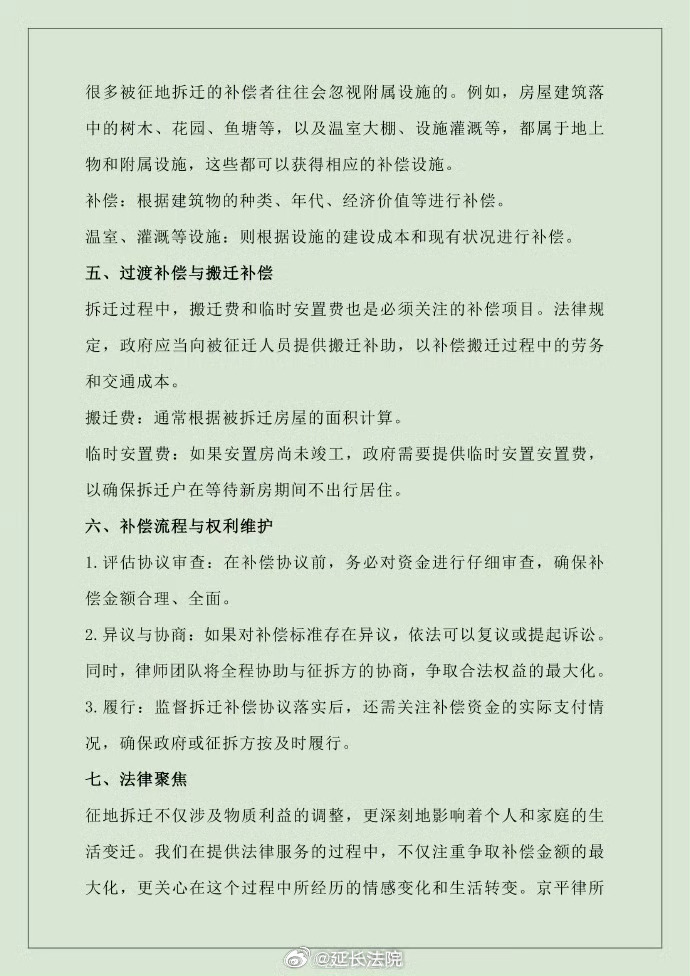 很多被征地拆迁的补偿者往往会忽视附属设施的。例如，房屋建筑落中的树木、花园、鱼塘等，以及温室大棚、设施灌溉等，都属于地上物和附属设施，这些都可以获得相应的补偿设施。

补偿：根据建筑物的种类、年代、经济价值等进行补偿。

温室、灌溉等设施：则根据设施的建设成本和现有状况进行补偿。

五、过渡补偿与搬迁补偿

拆迁过程中，搬迁费和临时安置费也是必须关注的补偿项目。法律规定，政府应当向被征迁人员提供搬迁补助，以补偿搬迁过程中的劳务和交通成本。

搬迁费：通常根据被拆迁房屋的面积计算。

临时安置费：如果安置房尚未竣工，政府需要提供临时安置安置费，以确保拆迁户在等待新房期间不出行居住。

六、补偿流程与权利维护

1. 评估协议审查：在补偿协议前，务必对资金进行仔细审查，确保补偿金额合理、全面。

2. 异议与协商：如果对补偿标准存在异议，依法可以复议或提起诉讼。同时，律师团队将全程协助与征拆方的协商，争取合法权益的最大化。

3. 履行：监督拆迁补偿协议落实后，还需关注补偿资金的实际支付情况，确保政府或征拆方按及时履行。

七、法律聚焦

征地拆迁不仅涉及物质利益的调整，更深刻地影响着个人和家庭的生活变迁。我们在提供法律服务的过程中，不仅注重争取补偿金额的最大化，更关心在这个过程中所经历的情感变化和生活转变。京平律所

@延长法院